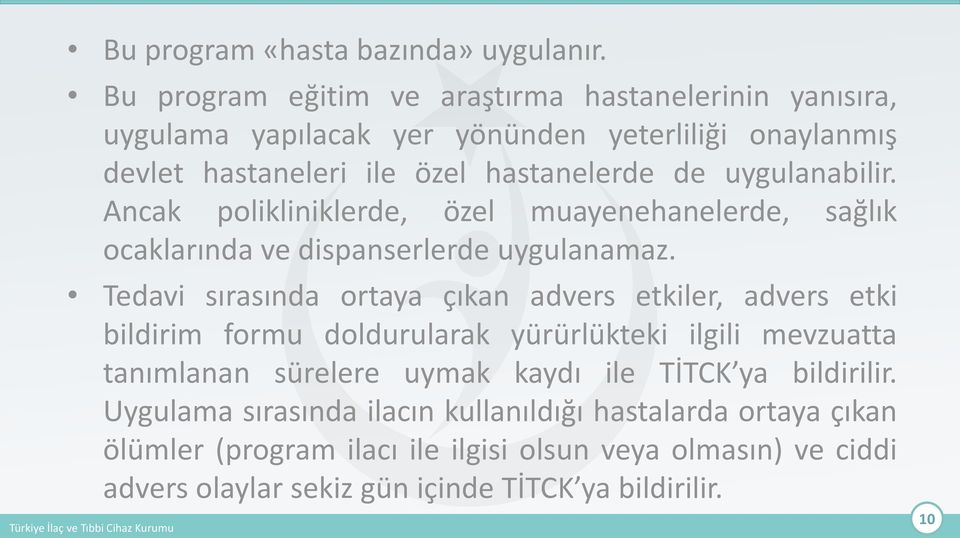 • Bu program «hasta bazında» uygulanır.

• Bu program eğitim ve araştırma hastanelerinin yanısıra, uygulama yapılacak yer yönünden yeterliliği onaylanmış devlet hastaneleri ile özel hastanelerde de uygulanabilir. Ancak polikliniklerde, özel muayenehanelerde, sağlık ocaklarında ve dispanserlerde uygulanamaz.

• Tedavi sırasında ortaya çıkan advers etkiler, advers etki bildirim formu doldurularak yürürlükteki ilgili mevzuatta tanımlanan sürelere uymak kaydı ile TİTCK'ya bildirilir. Uygulama sırasında ilacın kullanıldığı hastalarda ortaya çıkan ölümler (program ilacı ile ilgisi olsun veya olmasın) ve ciddi advers olaylar sekiz gün içinde TİTCK'ya bildirilir.

Türkiye İlaç ve Tıbbi Cihaz Kurumu

10